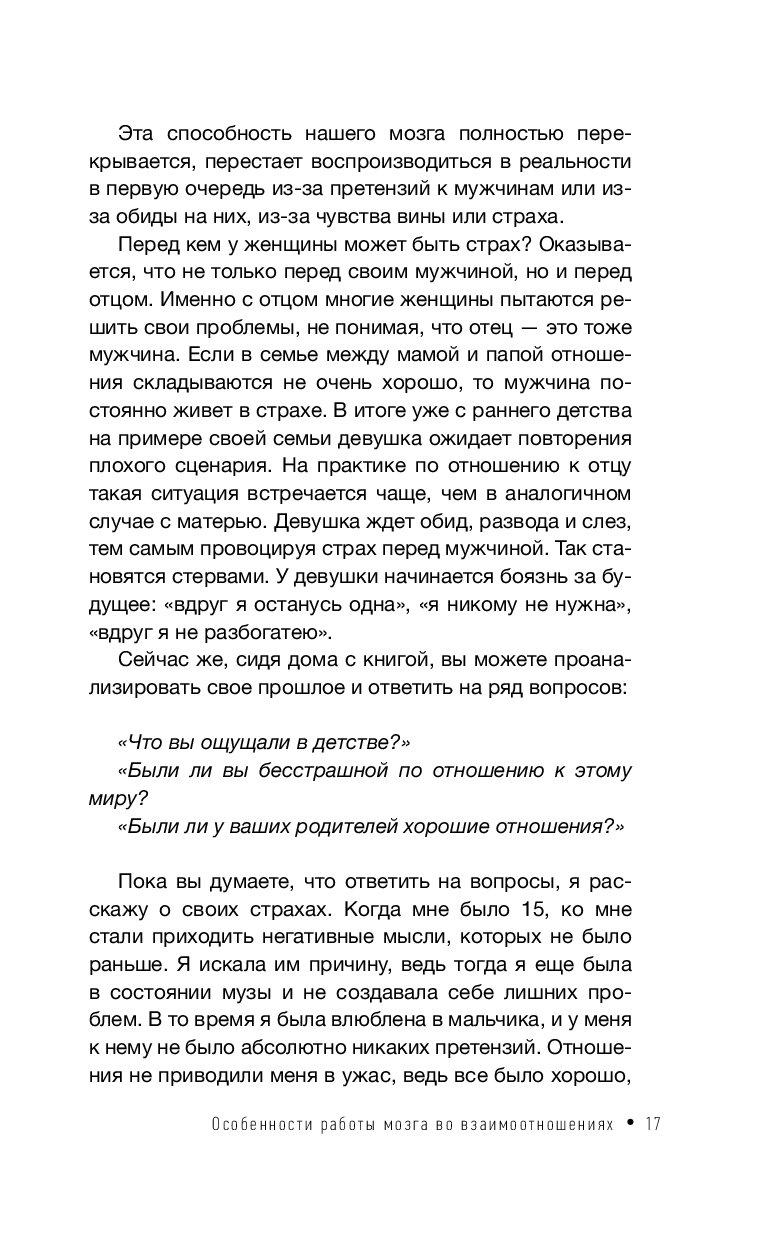 Эта способность нашего мозга полностью перекрывается, перестает воспроизводиться в реальности в первую очередь из-за претензий к мужчинам или из-за обиды на них, из-за чувства вины или страха.

Перед кем у женщины может быть страх? Оказывается, что не только перед своим мужчиной, но и перед отцом. Именно с отцом многие женщины пытаются решить свои проблемы, не понимая, что отец — это тоже мужчина. Если в семье между мамой и папой отношения складываются не очень хорошо, то мужчина постоянно живет в страхе. В итоге уже с раннего детства на примере своей семьи девушка ожидает повторения плохого сценария. На практике по отношению к отцу такая ситуация встречается чаще, чем в аналогичном случае с матерью. Девушка ждет обид, развода и слез, тем самым провоцируя страх перед мужчиной. Так становятся стервами. У девушки начинается боязнь за будущее: «вдруг я останусь одна», «я никому не нужна», «вдруг я не разбогатею».

Сейчас же, сидя дома с книгой, вы можете проанализировать свое прошлое и ответить на ряд вопросов:

«Что вы ощущали в детстве?»
«Были ли вы бесстрашной по отношению к этому миру?
«Были ли у ваших родителей хорошие отношения?»

Пока вы думаете, что ответить на вопросы, я расскажу о своих страхах. Когда мне было 15, ко мне стали приходить негативные мысли, которых не было раньше. Я искала им причину, ведь тогда я еще была в состоянии музы и не создавала себе лишних проблем. В то время я была влюблена в мальчика, и у меня к нему не было абсолютно никаких претензий. Отношения не приводили меня в ужас, ведь все было хорошо,

Особенности работы мозга во взаимоотношениях • 17